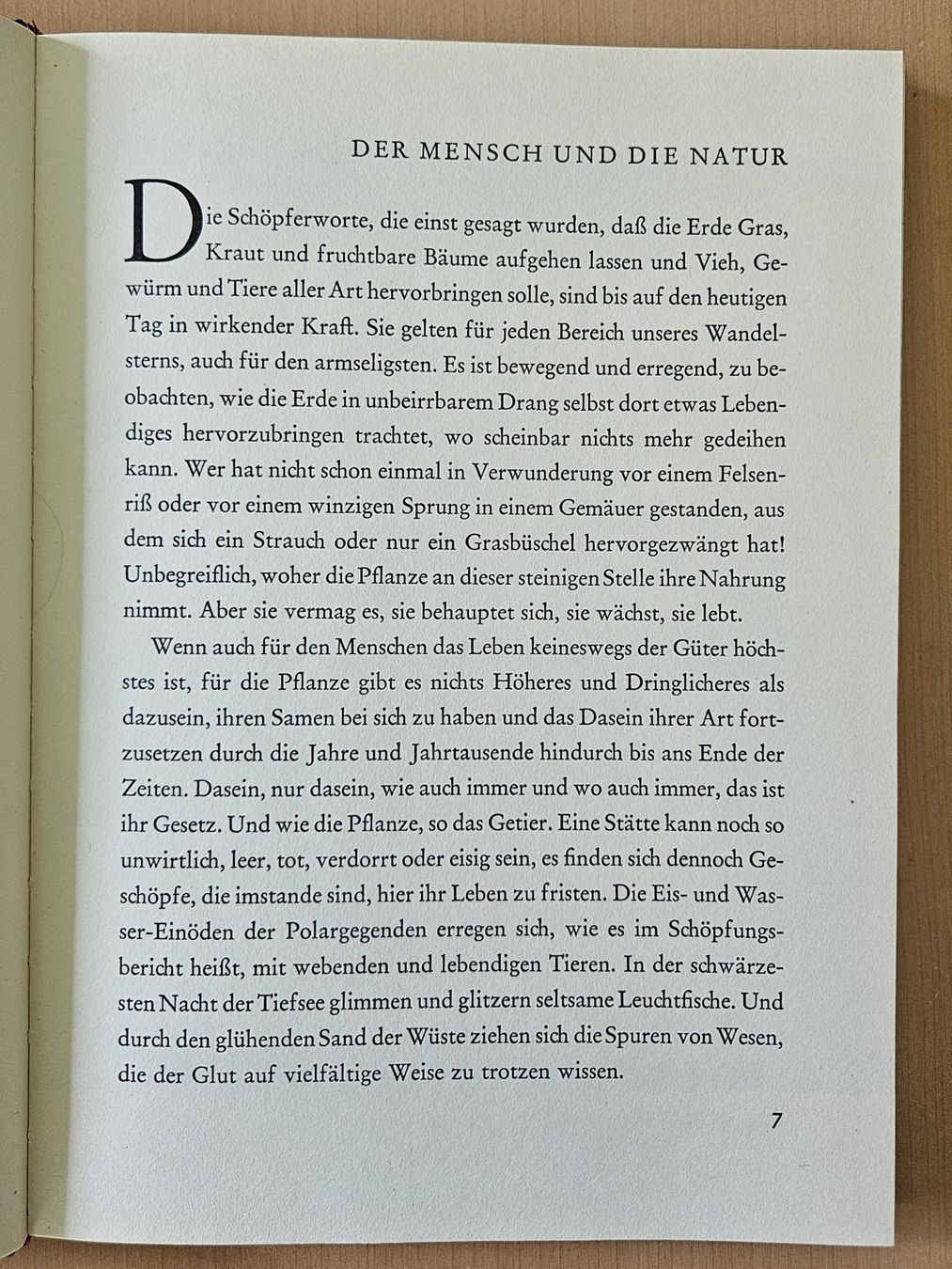 DER MENSCH UND DIE NATUR

Die Schöpferworte, die einst gesagt wurden, daß die Erde Gras, Kraut und fruchtbare Bäume aufgehen lassen und Vieh, Gewürm und Tiere aller Art hervorbringen solle, sind bis auf den heutigen Tag in wirkender Kraft. Sie gelten für jeden Bereich unseres Wandelsterns, auch für den armseligsten. Es ist bewegend und erregend, zu beobachten, wie die Erde in unbeirrbarem Drang selbst dort etwas Lebendiges hervorzubringen trachtet, wo scheinbar nichts mehr gedeihen kann. Wer hat nicht schon einmal in Verwunderung vor einem Felsenriß oder vor einem winzigen Sprung in einem Gemäuer gestanden, aus dem sich ein Strauch oder nur ein Grasbüschel hervorgezwängt hat! Unbegreiflich, woher die Pflanze an dieser steinigen Stelle ihre Nahrung nimmt. Aber sie vermag es, sie behauptet sich, sie wächst, sie lebt.

Wenn auch für den Menschen das Leben keineswegs der Güter höchstes ist, für die Pflanze gibt es nichts Höheres und Dringlicheres als dazusein, ihren Samen bei sich zu haben und das Dasein ihrer Art fortzusetzen durch die Jahre und Jahrtausende hindurch bis ans Ende der Zeiten. Dasein, nur dasein, wie auch immer und wo auch immer, das ist ihr Gesetz. Und wie die Pflanze, so das Getier. Eine Stätte kann noch so unwirtlich, leer, tot, verdorrt oder eisig sein, es finden sich dennoch Geschöpfe, die imstande sind, hier ihr Leben zu fristen. Die Eis- und Wasser-Einöden der Polargegenden erregen sich, wie es im Schöpfungsbericht heißt, mit webenden und lebendigen Tieren. In der schwärzesten Nacht der Tiefsee glimmen und glitzern seltsame Leuchtfische. Und durch den glühenden Sand der Wüste ziehen sich die Spuren von Wesen, die der Glut auf vielfältige Weise zu trotzen wissen.

7